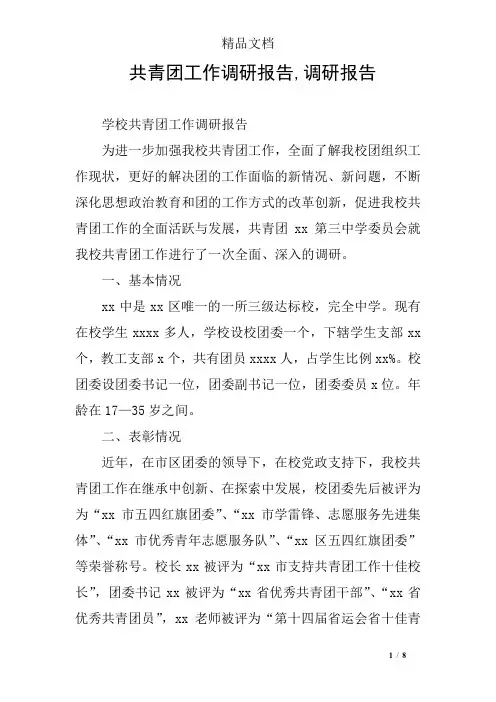 精品文档

共青团工作调研报告,调研报告

学校共青团工作调研报告

为进一步加强我校共青团工作，全面了解我校团组织工作现状，更好的解决团的工作面临的新情况、新问题，不断深化思想政治教育和团的工作方式的改革创新，促进我校共青团工作的全面活跃与发展，共青团 xx 第三中学委员会就我校共青团工作进行了一次全面、深入的调研。

一、基本情况

xx 中是 xx 区唯一的一所三级达标校，完全中学。现有在校学生 xxxx 多人，学校设校团委一个，下辖学生支部 xx 个，教工支部 x 个，共有团员 xxxx 人，占学生比例 xx%。校团委设团委书记一位，团委副书记一位，团委委员 x 位。年龄在 17—35 岁之间。

二、表彰情况

近年，在市区团委的领导下，在校党政支持下，我校共青团工作在继承中创新、在探索中发展，校团委先后被评为为“xx 市五四红旗团委”、“xx 市学雷锋、志愿服务先进集体”、“xx 市优秀青年志愿服务队”、“xx 区五四红旗团委”等荣誉称号。校长 xx 被评为“xx 市支持共青团工作十佳校长”，团委书记 xx 被评为“xx 省优秀共青团干部”、“xx 省优秀共青团员”，xx 老师被评为“第十四届省运会省十佳青

1 / 8